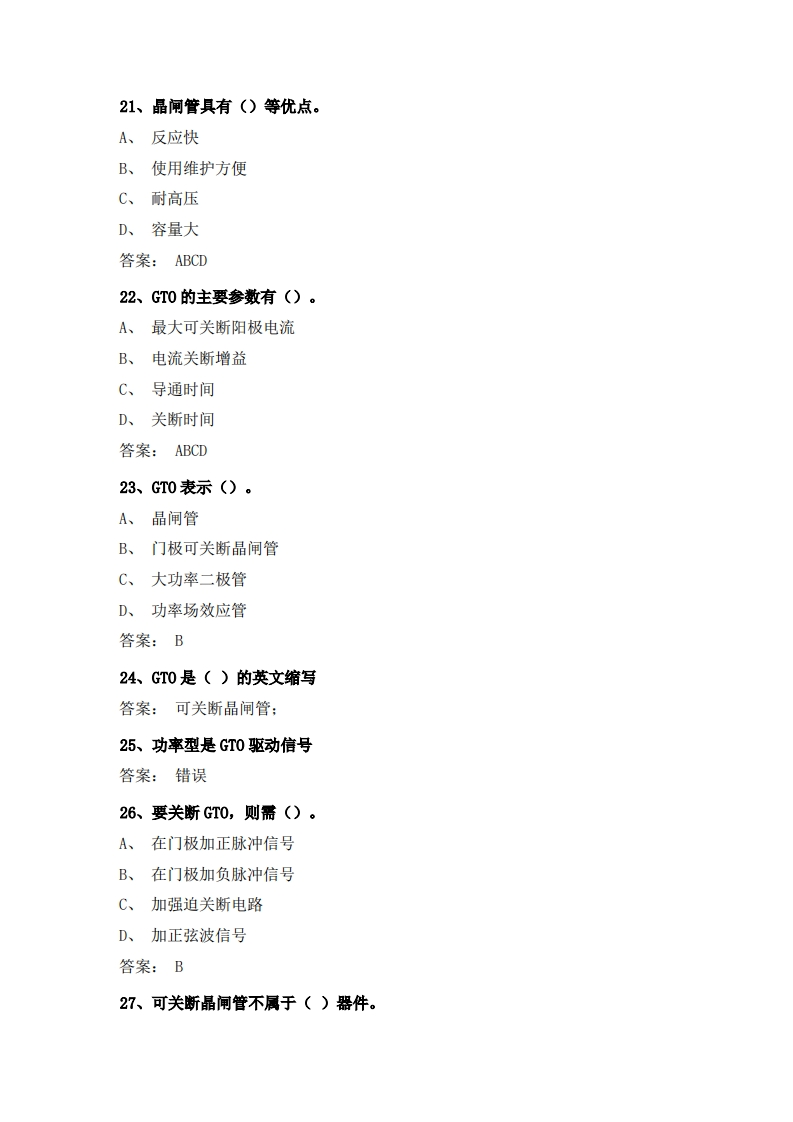 21、晶闸管具有（）等优点。

A、 反应快

B、 使用维护方便

C、 耐高压

D、 容量大

答案： ABCD

22、GTO 的主要参数有（）。

A、 最大可关断阳极电流

B、 电流关断增益

C、 导通时间

D、 关断时间

答案： ABCD

23、GTO 表示（）。

A、 晶闸管

B、 门极可关断晶闸管

C、 大功率二极管

D、 功率场效应管

答案： B

24、GTO 是（ ）的英文缩写

答案： 可关断晶闸管;

25、功率型是 GTO 驱动信号

答案： 错误

26、要关断 GTO，则需（）。

A、 在门极加正脉冲信号

B、 在门极加负脉冲信号

C、 加强迫关断电路

D、 加正弦波信号

答案： B

27、可关断晶闸管不属于（ ）器件。